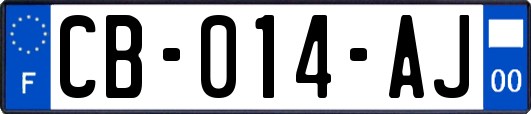 F
CB-014-AJ
00